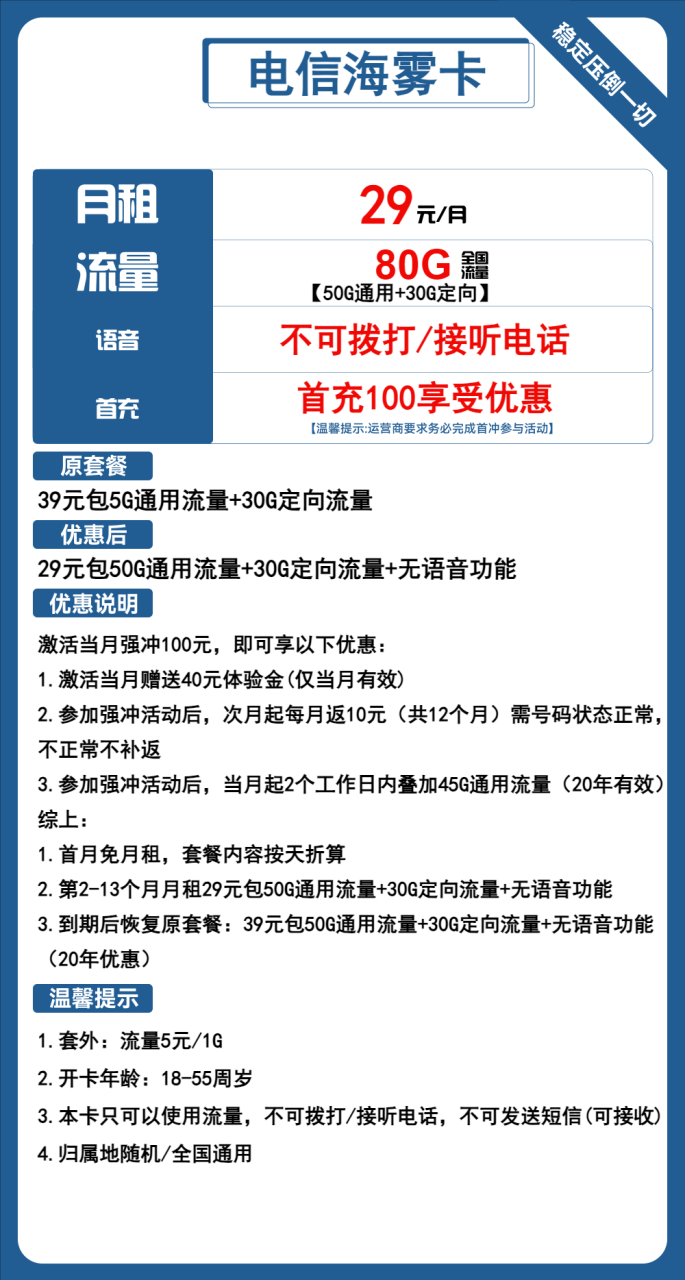 电信海雾卡

稳定压倒一切

| 月租 | 29元/月 |
|---|---|
| 流量 | 80G 全国流量 【50G通用+30G定向】 |
| 语音 | 不可拨打/接听电话 |
| 首充 | 首充100享受优惠 【温馨提示:运营商要求务必完成首冲参与活动】 |

原套餐

39元包5G通用流量+30G定向流量

优惠后

29元包50G通用流量+30G定向流量+无语音功能

优惠说明

激活当月强冲100元，即可享以下优惠：

1.激活当月赠送40元体验金(仅当月有效)

2.参加强冲活动后，次月起每月返10元（共12个月）需号码状态正常，不正常不补返

3.参加强冲活动后，当月起2个工作日内叠加45G通用流量（20年有效）

综上：

1.首月免月租，套餐内容按天折算

2.第2-13个月月租29元包50G通用流量+30G定向流量+无语音功能

3.到期后恢复原套餐：39元包50G通用流量+30G定向流量+无语音功能（20年优惠）

温馨提示

1.套外：流量5元/1G

2.开卡年龄：18-55周岁

3.本卡只可以使用流量，不可拨打/接听电话，不可发送短信(可接收)

4.归属地随机/全国通用